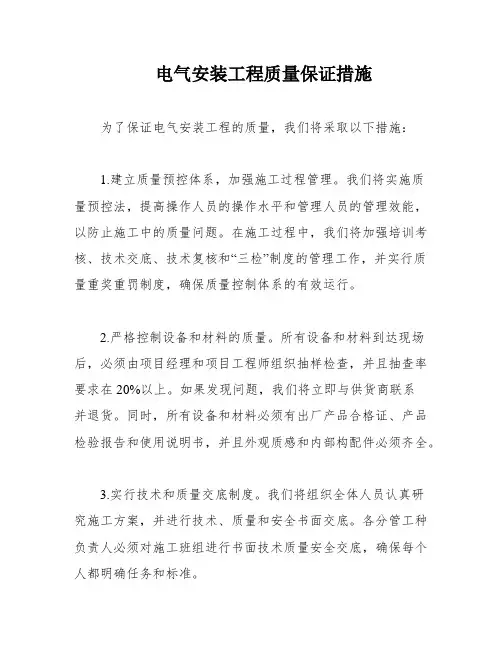 电气安装工程质量保证措施

为了保证电气安装工程的质量，我们将采取以下措施：

1.建立质量预控体系，加强施工过程管理。我们将实施质量预控法，提高操作人员的操作水平和管理人员的管理效能，以防止施工中的质量问题。在施工过程中，我们将加强培训考核、技术交底、技术复核和“三检”制度的管理工作，并实行质量重奖重罚制度，确保质量控制体系的有效运行。

2.严格控制设备和材料的质量。所有设备和材料到达现场后，必须由项目经理和项目工程师组织抽样检查，并且抽查率要求在20%以上。如果发现问题，我们将立即与供货商联系并退货。同时，所有设备和材料必须有出厂产品合格证、产品检验报告和使用说明书，并且外观质感和内部构配件必须齐全。

3.实行技术和质量交底制度。我们将组织全体人员认真研究施工方案，并进行技术、质量和安全书面交底。各分管工种负责人必须对施工班组进行书面技术质量安全交底，确保每个人都明确任务和标准。